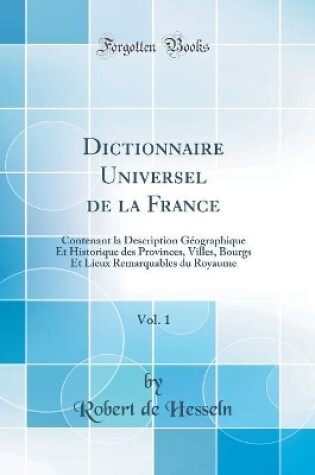 Forgotten Books

Dictionnaire Universel de la France

Contenant la Description Géographique Et Historique des Provinces, Villes, Bourgs Et Lieux Remarquables du Royaume

Vol. 1

by
Robert de Hesseln